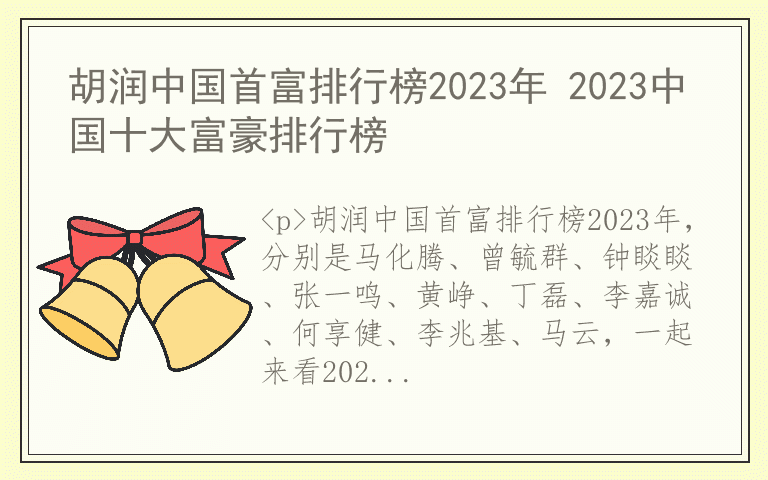 胡润中国首富排行榜2023年 2023中国十大富豪排行榜

<p>胡润中国首富排行榜2023年，分别是马化腾、曾毓群、钟睒睒、张一鸣、黄峥、丁磊、李嘉诚、何享健、李兆基、马云，一起来看202...